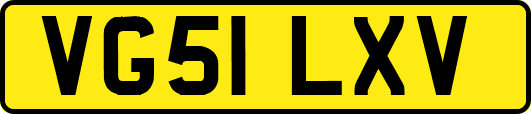 VG51 LXV